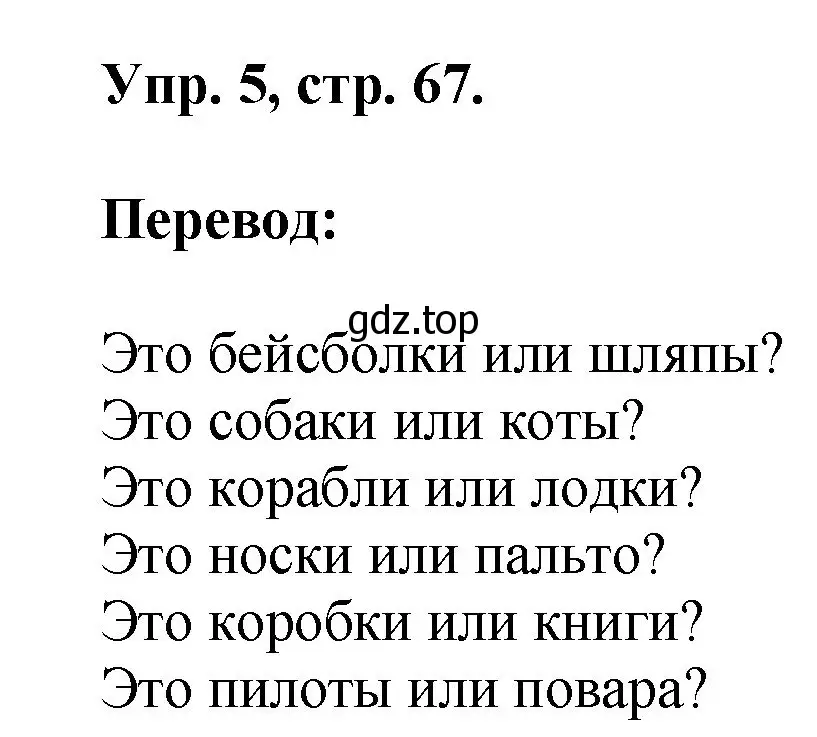 Упр. 5, стр. 67.

Перевод:

gdz.top

Это бейсболки или шляпы?
Это собаки или коты?
Это корабли или лодки?
Это носки или пальто?
Это коробки или книги?
Это пилоты или повара?